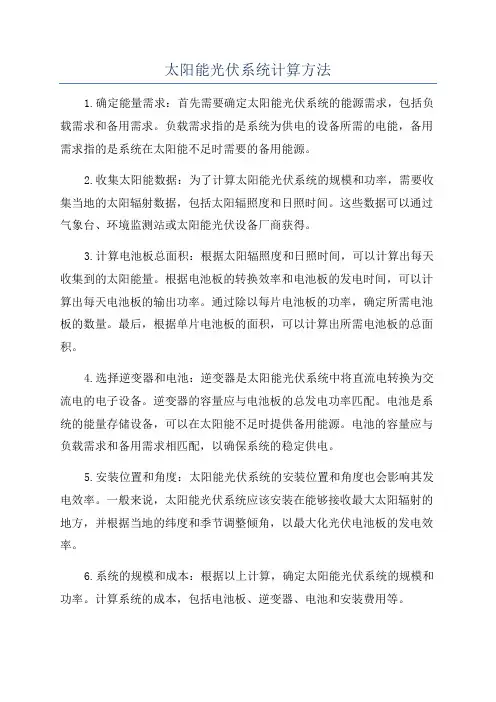 太阳能光伏系统计算方法

1.确定能量需求：首先需要确定太阳能光伏系统的能源需求，包括负载需求和备用需求。负载需求指的是系统为供电的设备所需的电能，备用需求指的是系统在太阳能不足时需要的备用能源。

2.收集太阳能数据：为了计算太阳能光伏系统的规模和功率，需要收集当地的太阳辐射数据，包括太阳辐照度和日照时间。这些数据可以通过气象台、环境监测站或太阳能光伏设备厂商获得。

3.计算电池板总面积：根据太阳辐照度和日照时间，可以计算出每天收集到的太阳能量。根据电池板的转换效率和电池板的发电时间，可以计算出每天电池板的输出功率。通过除以每片电池板的功率，确定所需电池板的数量。最后，根据单片电池板的面积，可以计算出所需电池板的总面积。

4.选择逆变器和电池：逆变器是太阳能光伏系统中将直流电转换为交流电的电子设备。逆变器的容量应与电池板的总发电功率匹配。电池是系统的能量存储设备，可以在太阳能不足时提供备用能源。电池的容量应与负载需求和备用需求相匹配，以确保系统的稳定供电。

5.安装位置和角度：太阳能光伏系统的安装位置和角度也会影响其发电效率。一般来说，太阳能光伏系统应该安装在能够接收最大太阳辐射的地方，并根据当地的纬度和季节调整倾角，以最大化光伏电池板的发电效率。

6.系统的规模和成本：根据以上计算，确定太阳能光伏系统的规模和功率。计算系统的成本，包括电池板、逆变器、电池和安装费用等。